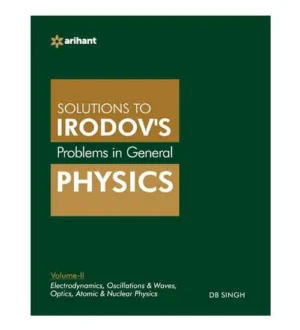 arihant

SOLUTIONS TO
IRODOV'S
Problems in General
PHYSICS

Volume-II
Electrodynamics, Oscillations & Waves, Optics, Atomic & Nuclear Physics

DB SINGH